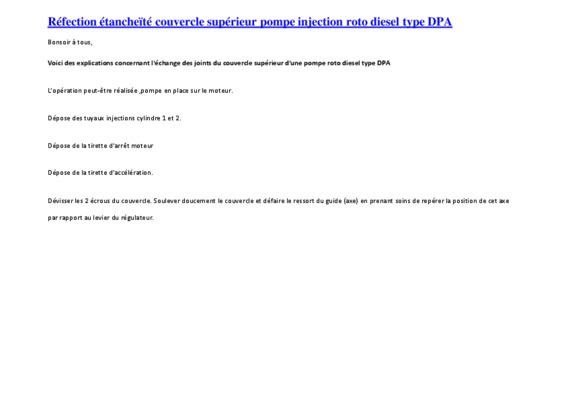 Réfection étancheïté couvercle supérieur pompe injection roto diesel type DPA

Bonsoir à tous,

Voici des explications concernant l'échange des joints du couvercle supérieur d'une pompe roto diesel type DPA

L'opération peut-être réalisée ,pompe en place sur le moteur.

Dépose des tuyaux injections cylindre 1 et 2.

Dépose de la tirette d'arrêt moteur

Dépose de la tirette d'accélération.

Dévisser les 2 écrous du couvercle. Soulever doucement le couvercle et défaire le ressort du guide (axe) en prenant soins de repérer la position de cet axe par rapport au levier du régulateur.